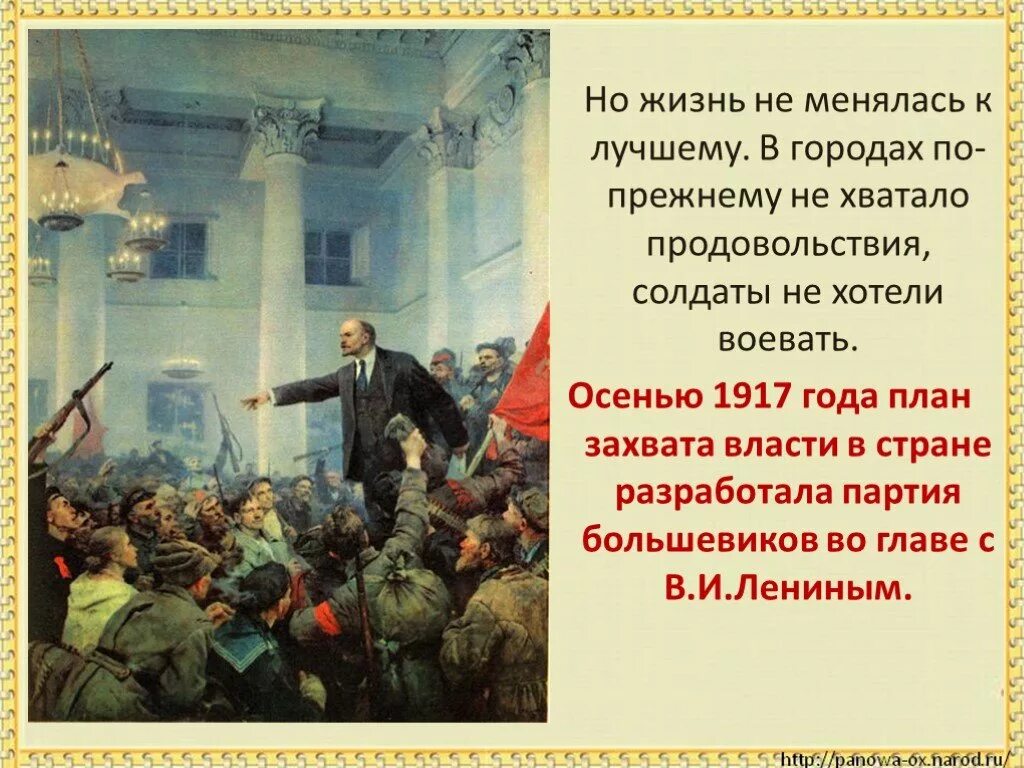 Но жизнь не менялась к лучшему. В городах по-прежнему не хватало продовольствия, солдаты не хотели воевать.

Осенью 1917 года план захвата власти в стране разработала партия большевиков во главе с В.И.Лениным.

http://panowa-ox.narod.ru/